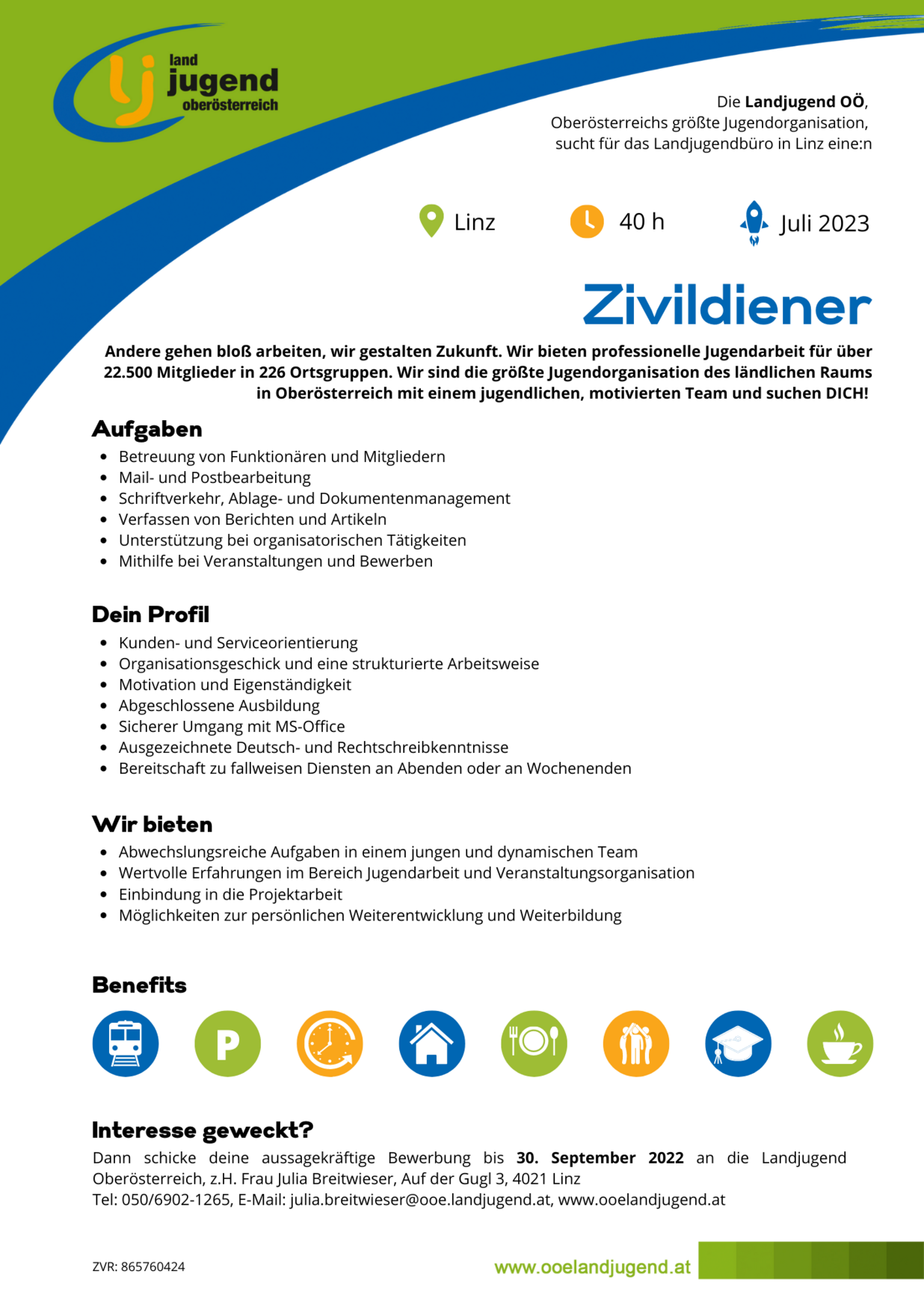 land
jugend
oberösterreich

Die Landjugend OÖ,
Oberösterreichs größte Jugendorganisation,
sucht für das Landjugendbüro in Linz eine:n

Linz
40 h
Juli 2023

Zivildiener

Andere gehen bloß arbeiten, wir gestalten Zukunft. Wir bieten professionelle Jugendarbeit für über 22.500 Mitglieder in 226 Ortsgruppen. Wir sind die größte Jugendorganisation des ländlichen Raums in Oberösterreich mit einem jugendlichen, motivierten Team und suchen DICH!

Aufgaben
• Betreuung von Funktionären und Mitgliedern
• Mail- und Postbearbeitung
• Schriftverkehr, Ablage- und Dokumentenmanagement
• Verfassen von Berichten und Artikeln
• Unterstützung bei organisatorischen Tätigkeiten
• Mithilfe bei Veranstaltungen und Bewerben

Dein Profil
• Kunden- und Serviceorientierung
• Organisationsgeschick und eine strukturierte Arbeitsweise
• Motivation und Eigenständigkeit
• Abgeschlossene Ausbildung
• Sicherer Umgang mit MS-Office
• Ausgezeichnete Deutsch- und Rechtschreibkenntnisse
• Bereitschaft zu fallweisen Diensten an Abenden oder an Wochenenden

Wir bieten
• Abwechslungsreiche Aufgaben in einem jungen und dynamischen Team
• Wertvolle Erfahrungen im Bereich Jugendarbeit und Veranstaltungsorganisation
• Einbindung in die Projektarbeit
• Möglichkeiten zur persönlichen Weiterentwicklung und Weiterbildung

Benefits

P

Interesse geweckt?
Dann schicke deine aussagekräftige Bewerbung bis 30. September 2022 an die Landjugend Oberösterreich, z.H. Frau Julia Breitwieser, Auf der Gugl 3, 4021 Linz
Tel: 050/6902-1265, E-Mail: julia.breitwieser@ooe.landjugend.at, www.ooelandjugend.at

ZVR: 865760424
www.ooelandjugend.at